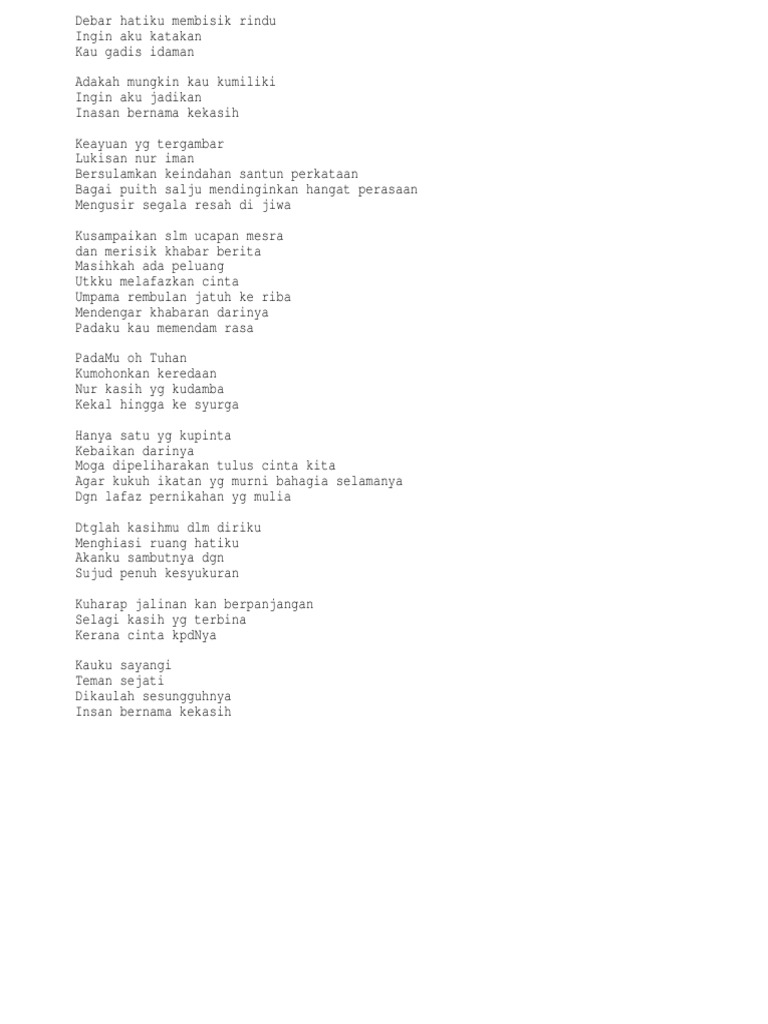 Debar hatiku membisik rindu
Ingin aku katakan
Kau gadis idaman

Adakah mungkin kau kumiliki
Ingin aku jadikan
Inasan bernama kekasih

Keayuan yg tergambar
Lukisan nur iman
Bersulamkan keindahan santun perkataan
Bagai puith salju mendinginkan hangat perasaan
Mengusir segala resah di jiwa

Kusampaikan slm ucapan mesra
dan merisik khabar berita
Masihkah ada peluang
Utkku melafazkan cinta
Umpama rembulan jatuh ke riba
Mendengar khabaran darinya
Padaku kau memendam rasa

PadaMu oh Tuhan
Kumohonkan keredaan
Nur kasih yg kudamba
Kekal hingga ke syurga

Hanya satu yg kupinta
Kebaikan darinya
Moga dipeliharakan tulus cinta kita
Agar kukuh ikatan yg murni bahagia selamanya
Dgn lafaz pernikahan yg mulia

Dtglah kasihmu dlm diriku
Menghiasi ruang hatiku
Akanku sambutnya dgn
Sujud penuh kesyukuran

Kuharap jalinan kan berpanjangan
Selagi kasih yg terbina
Kerana cinta kpdNya

Kauku sayangi
Teman sejati
Dikaulah sesungguhnya
Insan bernama kekasih